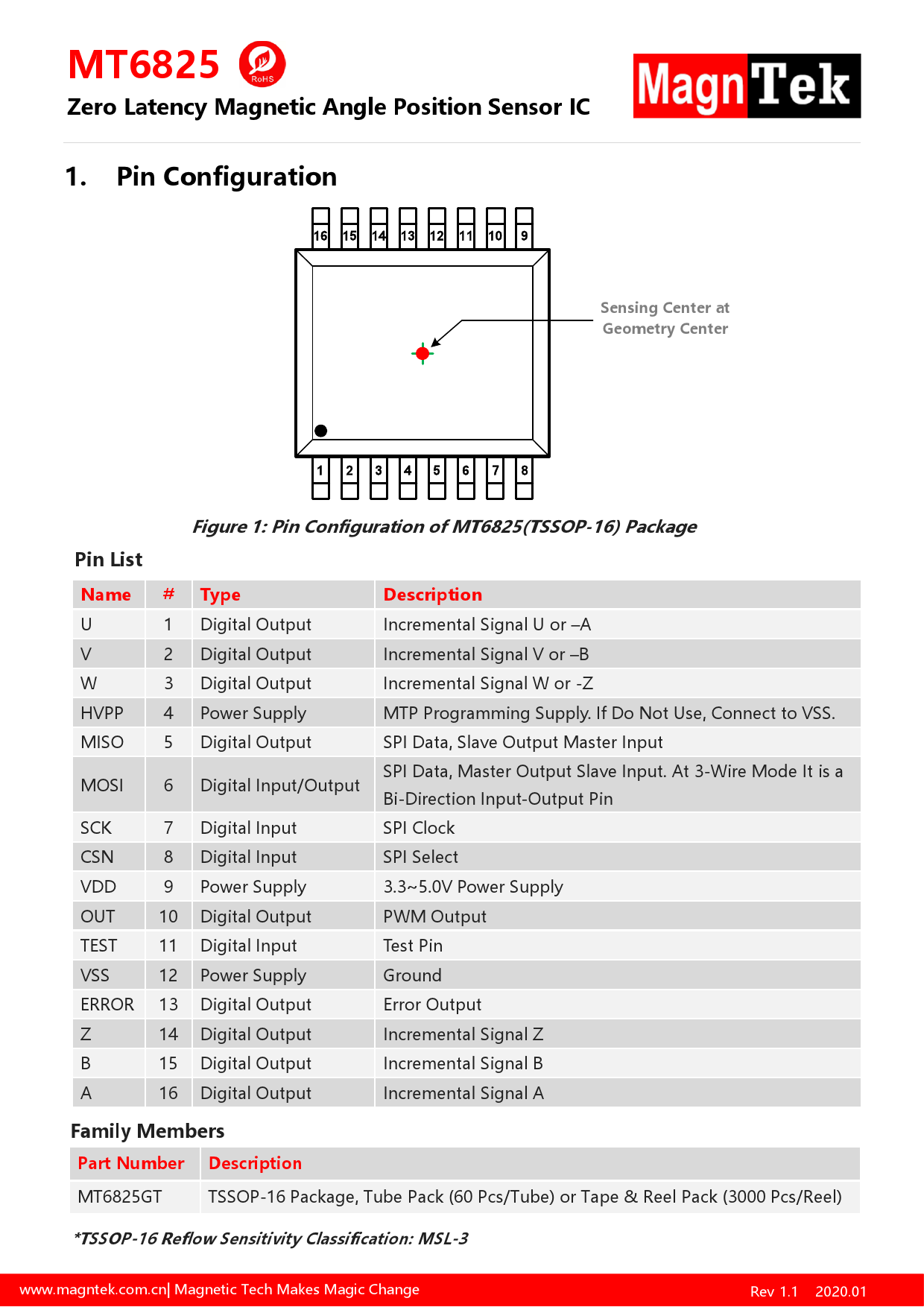 MT6825 RoHS
Zero Latency Magnetic Angle Position Sensor IC

MagnTek

1. Pin Configuration

16 15 14 13 12 11 10 9

Sensing Center at Geometry Center

1 2 3 4 5 6 7 8

Figure 1: Pin Configuration of MT6825(TSSOP-16) Package

Pin List

| Name | # | Type | Description |
|---|---|---|---|
| U | 1 | Digital Output | Incremental Signal U or –A |
| V | 2 | Digital Output | Incremental Signal V or –B |
| W | 3 | Digital Output | Incremental Signal W or -Z |
| HVPP | 4 | Power Supply | MTP Programming Supply. If Do Not Use, Connect to VSS. |
| MISO | 5 | Digital Output | SPI Data, Slave Output Master Input |
| MOSI | 6 | Digital Input/Output | SPI Data, Master Output Slave Input. At 3-Wire Mode It is a Bi-Direction Input-Output Pin |
| SCK | 7 | Digital Input | SPI Clock |
| CSN | 8 | Digital Input | SPI Select |
| VDD | 9 | Power Supply | 3.3~5.0V Power Supply |
| OUT | 10 | Digital Output | PWM Output |
| TEST | 11 | Digital Input | Test Pin |
| VSS | 12 | Power Supply | Ground |
| ERROR | 13 | Digital Output | Error Output |
| Z | 14 | Digital Output | Incremental Signal Z |
| B | 15 | Digital Output | Incremental Signal B |
| A | 16 | Digital Output | Incremental Signal A |

Family Members

| Part Number | Description |
|---|---|
| MT6825GT | TSSOP-16 Package, Tube Pack (60 Pcs/Tube) or Tape & Reel Pack (3000 Pcs/Reel) |

*TSSOP-16 Reflow Sensitivity Classification: MSL-3

www.magntek.com.cn| Magnetic Tech Makes Magic Change Rev 1.1 2020.01